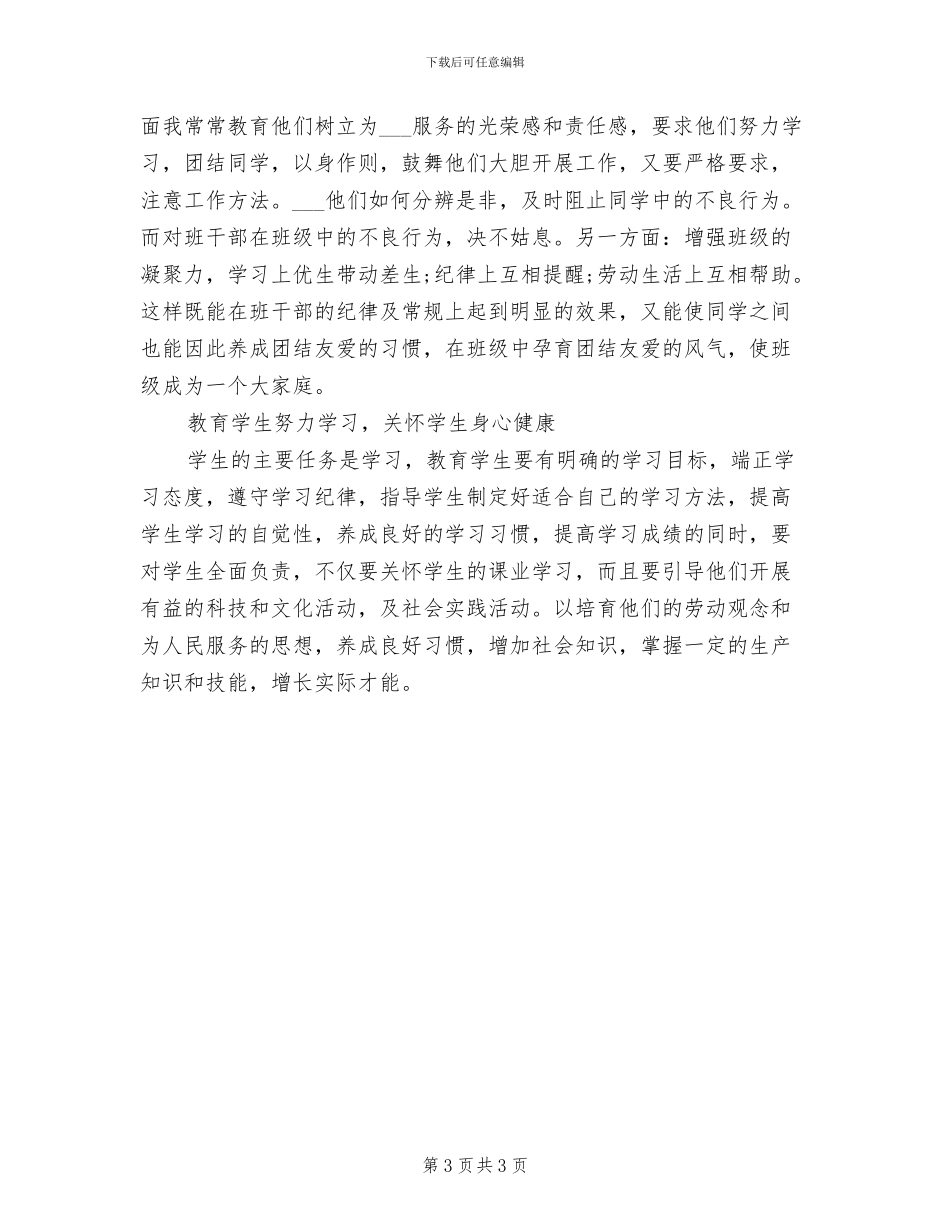 下载后可任意编辑

面我常常教育他们树立为___服务的光荣感和责任感，要求他们努力学习，团结同学，以身作则，鼓舞他们大胆开展工作，又要严格要求，注意工作方法。___他们如何分辨是非，及时阻止同学中的不良行为。而对班干部在班级中的不良行为，决不姑息。另一方面：增强班级的凝聚力，学习上优生带动差生;纪律上互相提醒;劳动生活上互相帮助。这样既能在班干部的纪律及常规上起到明显的效果，又能使同学之间也能因此养成团结友爱的习惯，在班级中孕育团结友爱的风气，使班级成为一个大家庭。

教育学生努力学习，关怀学生身心健康

学生的主要任务是学习，教育学生要有明确的学习目标，端正学习态度，遵守学习纪律，指导学生制定好适合自己的学习方法，提高学生学习的自觉性，养成良好的学习习惯，提高学习成绩的同时，要对学生全面负责，不仅要关怀学生的课业学习，而且要引导他们开展有益的科技和文化活动，及社会实践活动。以培育他们的劳动观念和为人民服务的思想，养成良好习惯，增加社会知识，掌握一定的生产知识和技能，增长实际才能。

第 3 页 共 3 页